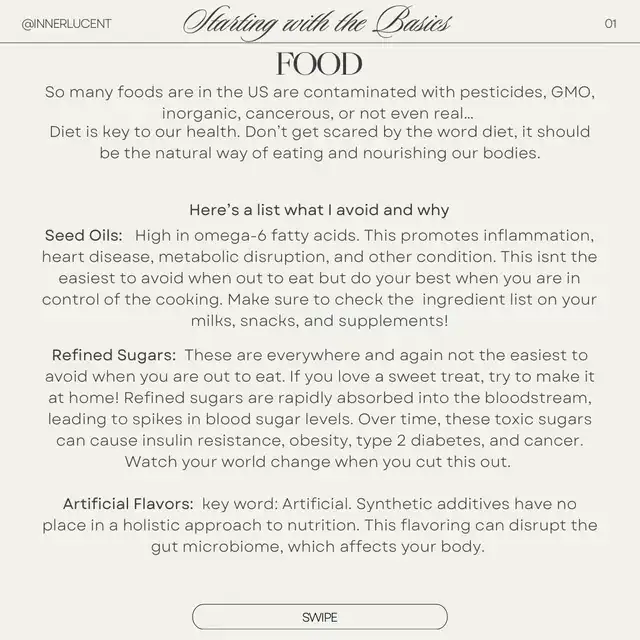 @INNERLUCENT Starting with the Basics 01

FOOD

So many foods are in the US are contaminated with pesticides, GMO, inorganic, cancerous, or not even real...
Diet is key to our health. Don't get scared by the word diet, it should be the natural way of eating and nourishing our bodies.

Here's a list what I avoid and why

Seed Oils: High in omega-6 fatty acids. This promotes inflammation, heart disease, metabolic disruption, and other condition. This isnt the easiest to avoid when out to eat but do your best when you are in control of the cooking. Make sure to check the ingredient list on your milks, snacks, and supplements!

Refined Sugars: These are everywhere and again not the easiest to avoid when you are out to eat. If you love a sweet treat, try to make it at home! Refined sugars are rapidly absorbed into the bloodstream, leading to spikes in blood sugar levels. Over time, these toxic sugars can cause insulin resistance, obesity, type 2 diabetes, and cancer. Watch your world change when you cut this out.

Artificial Flavors: key word: Artificial. Synthetic additives have no place in a holistic approach to nutrition. This flavoring can disrupt the gut microbiome, which affects your body.

SWIPE